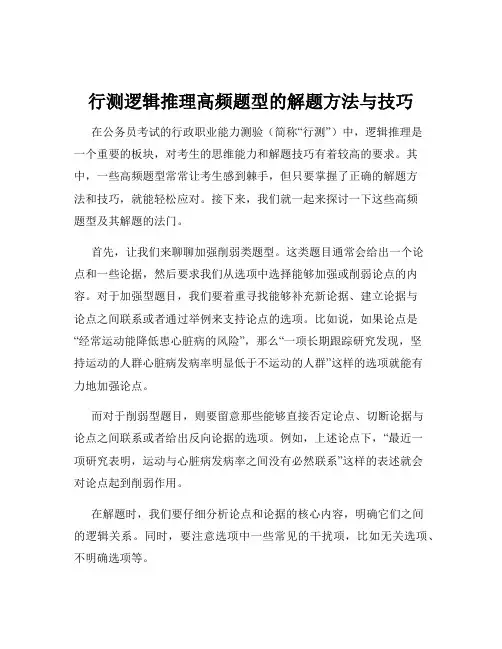 行测逻辑推理高频题型的解题方法与技巧

在公务员考试的行政职业能力测验（简称“行测”）中，逻辑推理是一个重要的板块，对考生的思维能力和解题技巧有着较高的要求。其中，一些高频题型常常让考生感到棘手，但只要掌握了正确的解题方法和技巧，就能轻松应对。接下来，我们就一起来探讨一下这些高频题型及其解题的法门。

首先，让我们来聊聊加强削弱类题型。这类题目通常会给出一个论点和一些论据，然后要求我们从选项中选择能够加强或削弱论点的内容。对于加强型题目，我们要着重寻找能够补充新论据、建立论据与论点之间联系或者通过举例来支持论点的选项。比如说，如果论点是“经常运动能降低患心脏病的风险”，那么“一项长期跟踪研究发现，坚持运动的人群心脏病发病率明显低于不运动的人群”这样的选项就能有力地加强论点。

而对于削弱型题目，则要留意那些能够直接否定论点、切断论据与论点之间联系或者给出反向论据的选项。例如，上述论点下，“最近一项研究表明，运动与心脏病发病率之间没有必然联系”这样的表述就会对论点起到削弱作用。

在解题时，我们要仔细分析论点和论据的核心内容，明确它们之间的逻辑关系。同时，要注意选项中一些常见的干扰项，比如无关选项、不明确选项等。